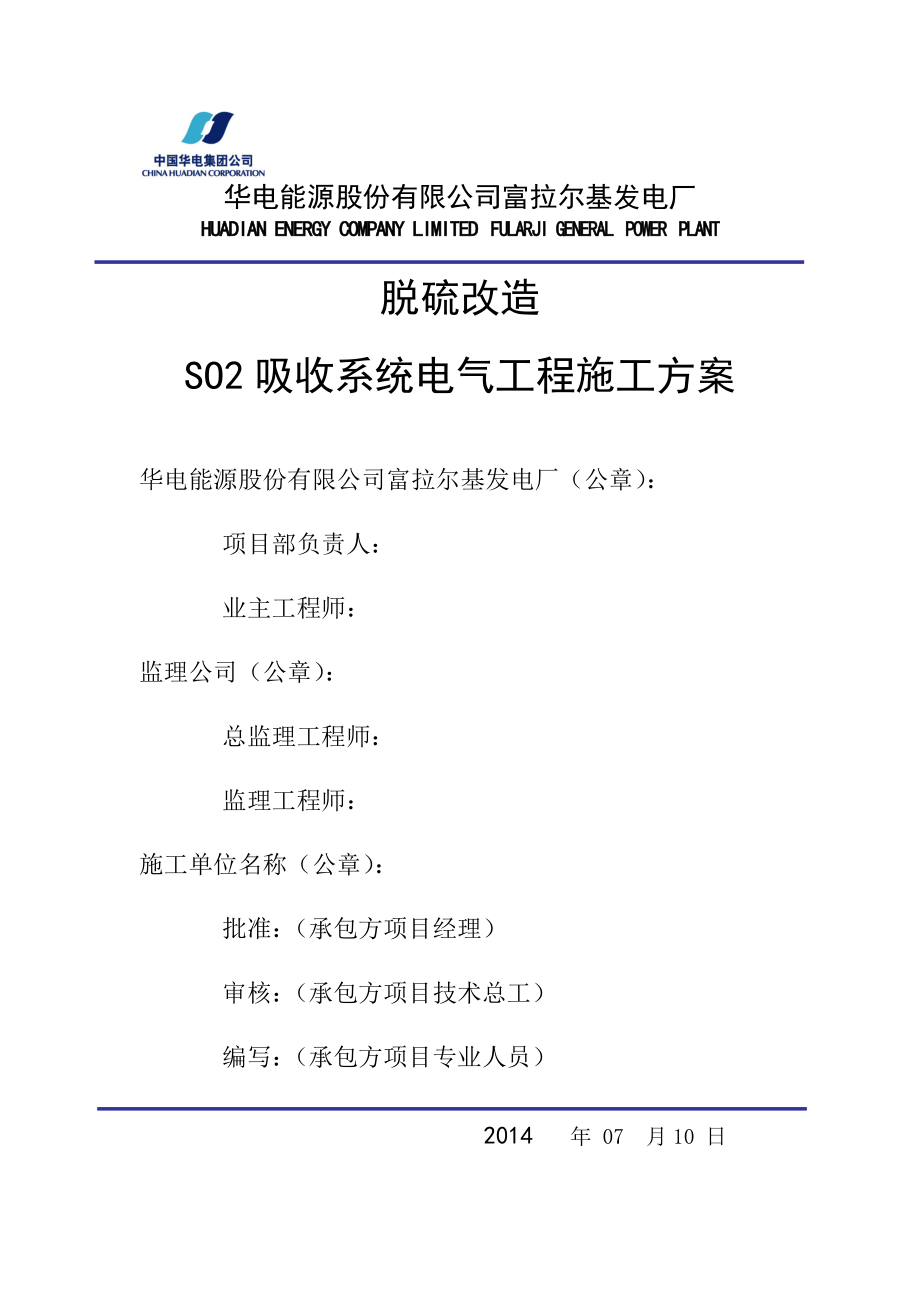 中国华电集团公司
CHINA HUADIAN CORPORATION

华电能源股份有限公司富拉尔基发电厂
HUADIAN ENERGY COMPANY LIMITED FULARJI GENERAL POWER PLANT

脱硫改造

SO2 吸收系统电气工程施工方案

华电能源股份有限公司富拉尔基发电厂（公章）：

项目部负责人：

业主工程师：

监理公司（公章）：

总监理工程师：

监理工程师：

施工单位名称（公章）：

批准：（承包方项目经理）

审核：（承包方项目技术总工）

编写：（承包方项目专业人员）

2014 年 07 月 10 日